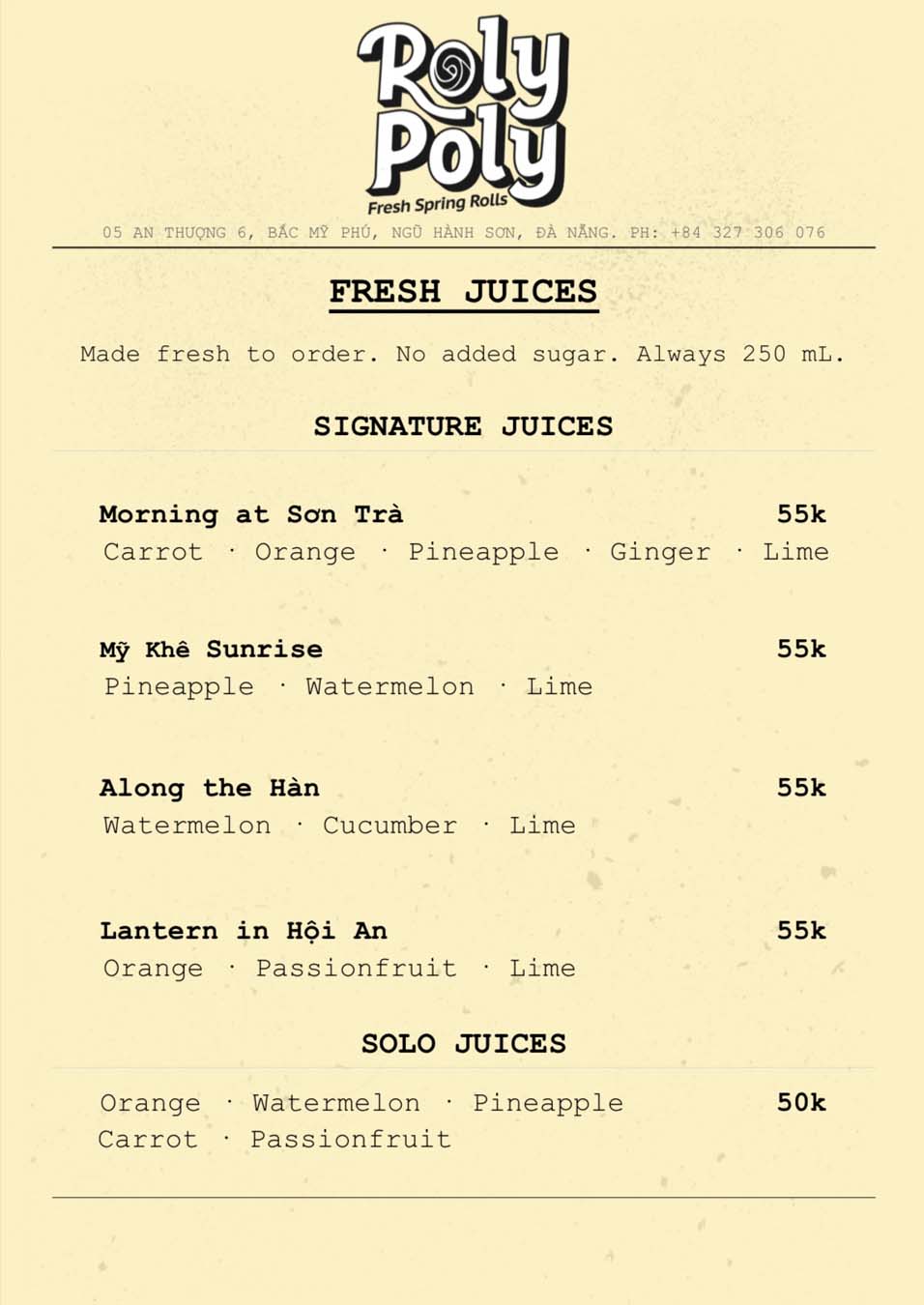 Roly Poly
Fresh Spring Rolls

05 AN THƯỢNG 6, BẮC MỸ PHÚ, NGŨ HÀNH SƠN, ĐÀ NẴNG. PH: +84 327 306 076

FRESH JUICES

Made fresh to order. No added sugar. Always 250 mL.

SIGNATURE JUICES

Morning at Sơn Trà 55k
Carrot · Orange · Pineapple · Ginger · Lime

Mỹ Khê Sunrise 55k
Pineapple · Watermelon · Lime

Along the Hàn 55k
Watermelon · Cucumber · Lime

Lantern in Hội An 55k
Orange · Passionfruit · Lime

SOLO JUICES

Orange · Watermelon · Pineapple 50k
Carrot · Passionfruit